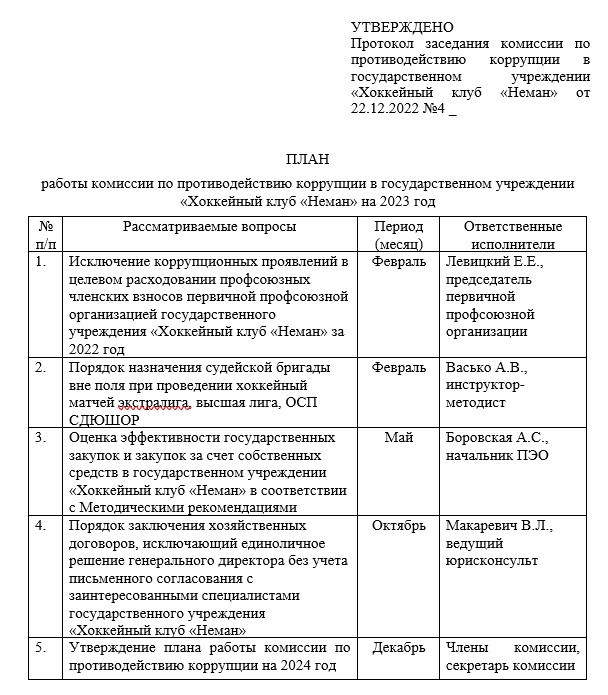 УТВЕРЖДЕНО
Протокол заседания комиссии по противодействию коррупции в государственном учреждении «Хоккейный клуб «Неман» от 22.12.2022 №4 _

ПЛАН
работы комиссии по противодействию коррупции в государственном учреждении «Хоккейный клуб «Неман» на 2023 год

| № п/п | Рассматриваемые вопросы | Период (месяц) | Ответственные исполнители |
|---|---|---|---|
| 1. | Исключение коррупционных проявлений в целевом расходовании профсоюзных членских взносов первичной профсоюзной организацией государственного учреждения «Хоккейный клуб «Неман» за 2022 год | Февраль | Левицкий Е.Е., председатель первичной профсоюзной организации |
| 2. | Порядок назначения судейской бригады вне поля при проведении хоккейный матчей экстралига, высшая лига, ОСП СДЮШОР | Февраль | Васько А.В., инструктор-методист |
| 3. | Оценка эффективности государственных закупок и закупок за счет собственных средств в государственном учреждении «Хоккейный клуб «Неман» в соответствии с Методическими рекомендациями | Май | Боровская А.С., начальник ПЭО |
| 4. | Порядок заключения хозяйственных договоров, исключающий единоличное решение генерального директора без учета письменного согласования с заинтересованными специалистами государственного учреждения «Хоккейный клуб «Неман» | Октябрь | Макаревич В.Л., ведущий юрисконсульт |
| 5. | Утверждение плана работы комиссии по противодействию коррупции на 2024 год | Декабрь | Члены комиссии, секретарь комиссии |